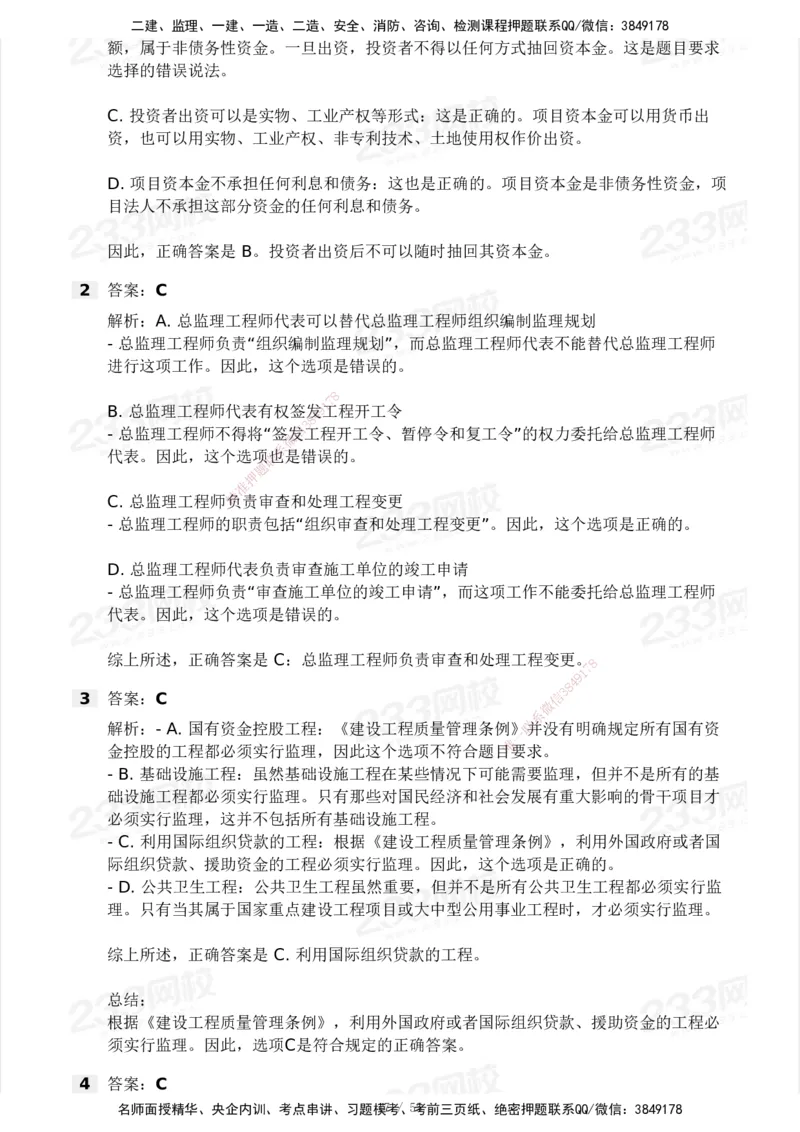 二建、监理、一建、一造、二造、安全、消防、咨询、检测课程押题联系QQ/微信：3849178

额，属于非债务性资金。一旦出资，投资者不得以任何方式抽回资本金。这是题目要求选择的错误说法。

C. 投资者出资可以是实物、工业产权等形式：这是正确的。项目资本金可以用货币出资，也可以用实物、工业产权、非专利技术、土地使用权作价出资。

D. 项目资本金不承担任何利息和债务：这也是正确的。项目资本金是非债务性资金，项目法人不承担这部分资金的任何利息和债务。

因此，正确答案是 B。投资者出资后不可以随时抽回其资本金。

2 答案：C

解析：A. 总监理工程师代表可以替代总监理工程师组织编制监理规划
- 总监理工程师负责“组织编制监理规划”，而总监理工程师代表不能替代总监理工程师进行这项工作。因此，这个选项是错误的。

B. 总监理工程师代表有权签发工程开工令
- 总监理工程师不得将“签发工程开工令、暂停令和复工令”的权力委托给总监理工程师代表。因此，这个选项也是错误的。

C. 总监理工程师负责审查和处理工程变更
- 总监理工程师的职责包括“组织审查和处理工程变更”。因此，这个选项是正确的。

D. 总监理工程师代表负责审查施工单位的竣工申请
- 总监理工程师负责“审查施工单位的竣工申请”，而这项工作不能委托给总监理工程师代表。因此，这个选项是错误的。

综上所述，正确答案是 C：总监理工程师负责审查和处理工程变更。

3 答案：C

解析：- A. 国有资金控股工程：《建设工程质量管理条例》并没有明确规定所有国有资金控股的工程都必须实行监理，因此这个选项不符合题目要求。
- B. 基础设施工程：虽然基础设施工程在某些情况下可能需要监理，但并不是所有的基础设施工程都必须实行监理。只有那些对国民经济和社会发展有重大影响的骨干项目才必须实行监理，这并不包括所有基础设施工程。
- C. 利用国际组织贷款的工程：根据《建设工程质量管理条例》，利用外国政府或者国际组织贷款、援助资金的工程必须实行监理。因此，这个选项是正确的。
- D. 公共卫生工程：公共卫生工程虽然重要，但并不是所有公共卫生工程都必须实行监理。只有当其属于国家重点建设工程项目或大中型公用事业工程时，才必须实行监理。

综上所述，正确答案是 C. 利用国际组织贷款的工程。

总结：
根据《建设工程质量管理条例》，利用外国政府或者国际组织贷款、援助资金的工程必须实行监理。因此，选项C是符合规定的正确答案。

4 答案：C

名师面授精华、央企内训、考点串讲、习题模考、考前三页纸、绝密押题联系QQ/微信：3849178